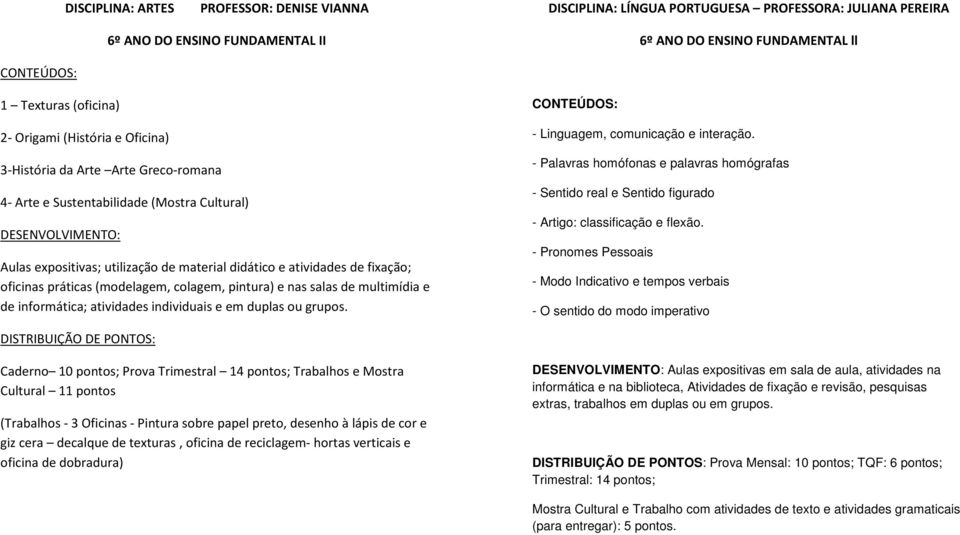 DISCIPLINA: ARTES PROFESSOR: DENISE VIANNA

6º ANO DO ENSINO FUNDAMENTAL II

CONTEÚDOS:

1 – Texturas (oficina)

2- Origami (História e Oficina)

3-História da Arte –Arte Greco-romana

4- Arte e Sustentabilidade (Mostra Cultural)

DESENVOLVIMENTO:

Aulas expositivas; utilização de material didático e atividades de fixação; oficinas práticas (modelagem, colagem, pintura) e nas salas de multimídia e de informática; atividades individuais e em duplas ou grupos.

DISTRIBUIÇÃO DE PONTOS:

Caderno– 10 pontos; Prova Trimestral – 14 pontos; Trabalhos e Mostra Cultural – 11 pontos

(Trabalhos - 3 Oficinas - Pintura sobre papel preto, desenho à lápis de cor e giz cera – decalque de texturas , oficina de reciclagem- hortas verticais e oficina de dobradura)

DISCIPLINA: LÍNGUA PORTUGUESA – PROFESSORA: JULIANA PEREIRA

6º ANO DO ENSINO FUNDAMENTAL II

CONTEÚDOS:

- Linguagem, comunicação e interação.

- Palavras homófonas e palavras homógrafas

- Sentido real e Sentido figurado

- Artigo: classificação e flexão.

- Pronomes Pessoais

- Modo Indicativo e tempos verbais

- O sentido do modo imperativo

DESENVOLVIMENTO: Aulas expositivas em sala de aula, atividades na informática e na biblioteca, Atividades de fixação e revisão, pesquisas extras, trabalhos em duplas ou em grupos.

DISTRIBUIÇÃO DE PONTOS: Prova Mensal: 10 pontos; TQF: 6 pontos; Trimestral: 14 pontos;

Mostra Cultural e Trabalho com atividades de texto e atividades gramaticais (para entregar): 5 pontos.